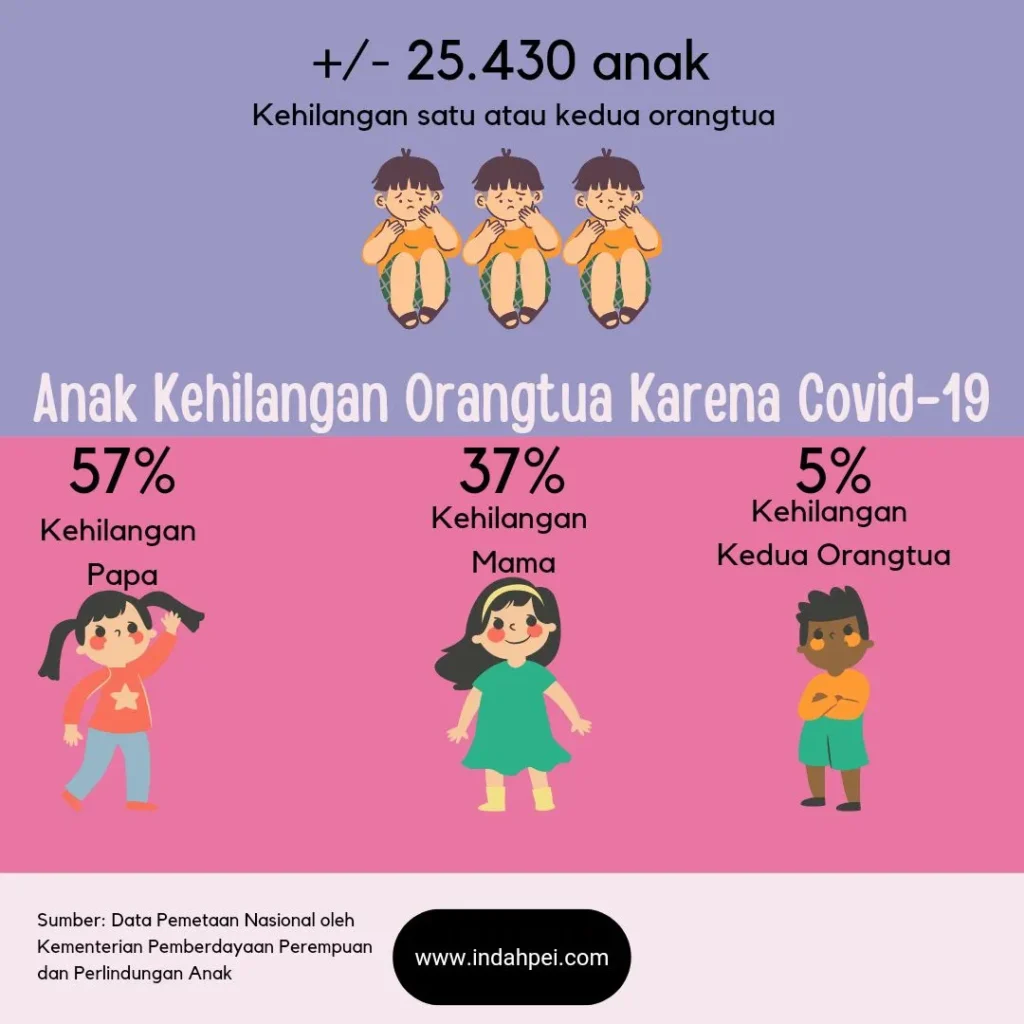 +/- 25.430 anak
Kehilangan satu atau kedua orangtua

Anak Kehilangan Orangtua Karena Covid-19

57%
Kehilangan Papa

37%
Kehilangan Mama

5%
Kehilangan Kedua Orangtua

Sumber: Data Pemetaan Nasional oleh Kementerian Pemberdayaan Perempuan dan Perlindungan Anak

www.indahpei.com